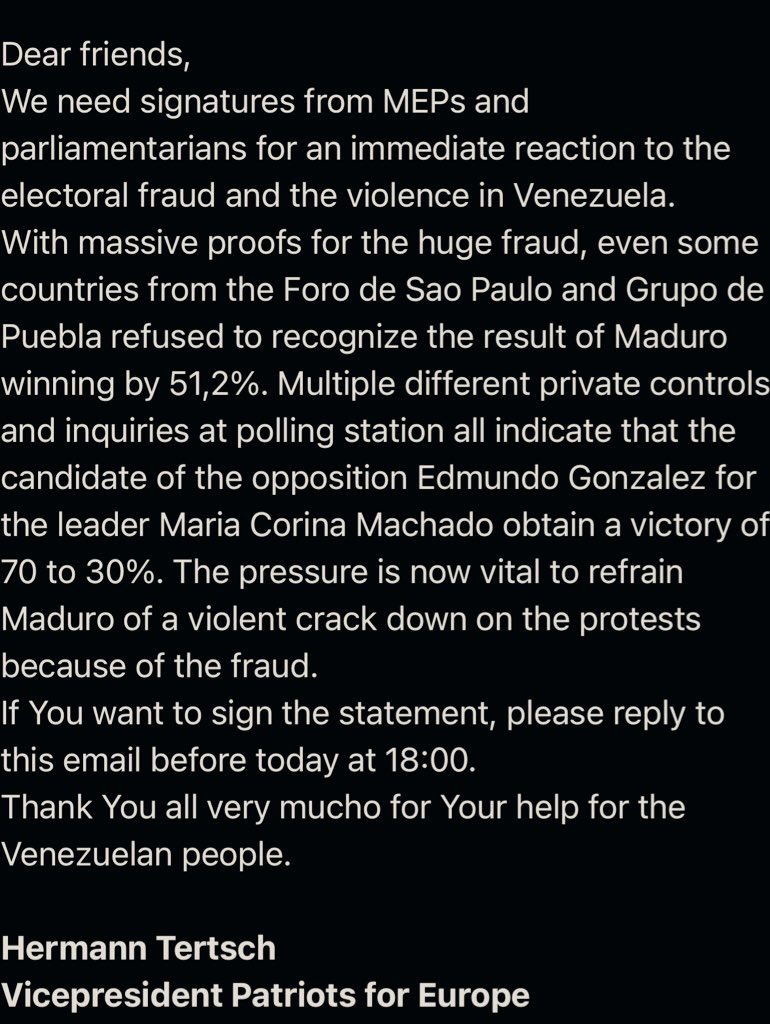 Dear friends,
We need signatures from MEPs and parliamentarians for an immediate reaction to the electoral fraud and the violence in Venezuela.
With massive proofs for the huge fraud, even some countries from the Foro de Sao Paulo and Grupo de Puebla refused to recognize the result of Maduro winning by 51,2%. Multiple different private controls and inquiries at polling station all indicate that the candidate of the opposition Edmundo Gonzalez for the leader Maria Corina Machado obtain a victory of 70 to 30%. The pressure is now vital to refrain Maduro of a violent crack down on the protests because of the fraud.
If You want to sign the statement, please reply to this email before today at 18:00.
Thank You all very mucho for Your help for the Venezuelan people.

Hermann Tertsch
Vicepresident Patriots for Europe